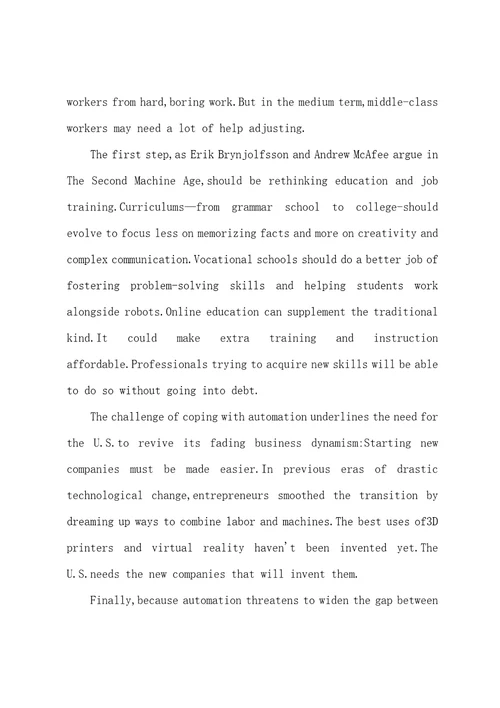 workers from hard,boring work.But in the medium term,middle-class workers may need a lot of help adjusting.

The first step,as Erik Brynjolfsson and Andrew McAfee argue in The Second Machine Age,should be rethinking education and job training.Curriculums—from grammar school to college-should evolve to focus less on memorizing facts and more on creativity and complex communication.Vocational schools should do a better job of fostering problem-solving skills and helping students work alongside robots.Online education can supplement the traditional kind.It could make extra training and instruction affordable.Professionals trying to acquire new skills will be able to do so without going into debt.

The challenge of coping with automation underlines the need for the U.S.to revive its fading business dynamism:Starting new companies must be made easier.In previous eras of drastic technological change,entrepreneurs smoothed the transition by dreaming up ways to combine labor and machines.The best uses of3D printers and virtual reality haven't been invented yet.The U.S.needs the new companies that will invent them.

Finally,because automation threatens to widen the gap between